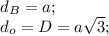 $d_B = a;$
$d_o = D = a\sqrt{3};$